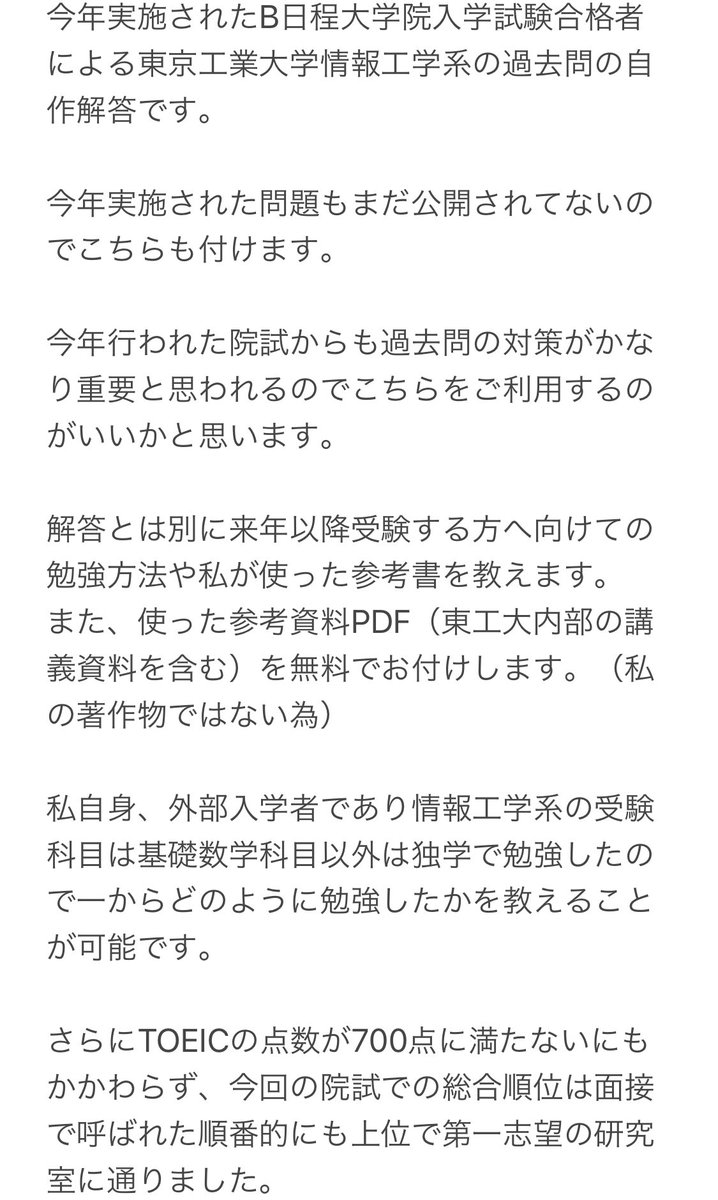 今年実施されたB日程大学院入学試験合格者による東京工業大学情報工学系の過去問の自作解答です。

今年実施された問題もまだ公開されてないのでこちらも付けます。

今年行われた院試からも過去問の対策がかなり重要と思われるのでこちらをご利用するのがいいかと思います。

解答とは別に来年以降受験する方へ向けての勉強方法や私が使った参考書を教えます。
また、使った参考資料PDF（東工大内部の講義資料を含む）を無料でお付けします。（私の著作物ではない為）

私自身、外部入学者であり情報工学系の受験科目は基礎数学科目以外は独学で勉強したので一からどのように勉強したかを教えることが可能です。

さらにTOEICの点数が700点に満たないにもかかわらず、今回の院試での総合順位は面接で呼ばれた順番的にも上位で第一志望の研究室に通りました。